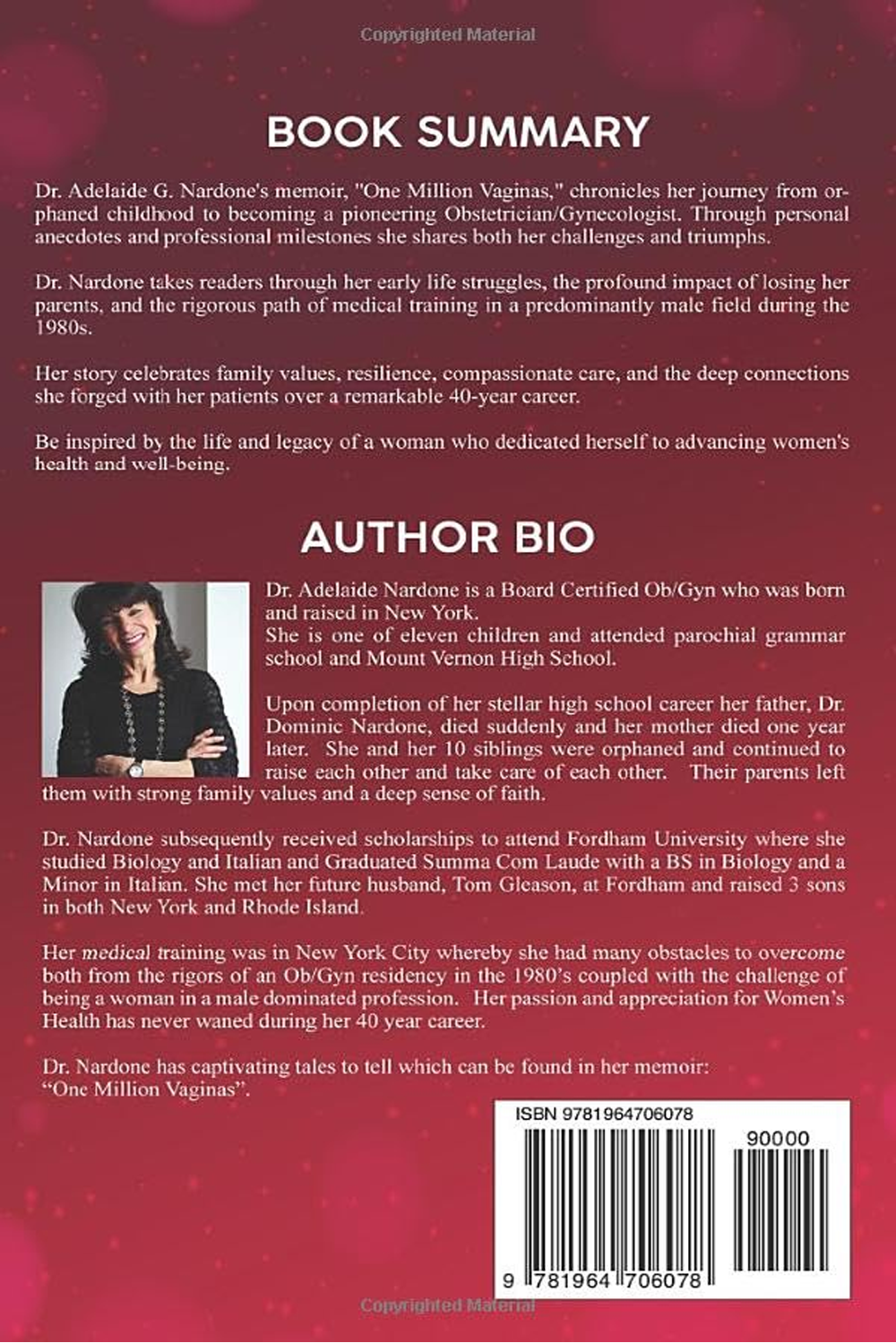 Copyrighted Material

BOOK SUMMARY

Dr. Adelaide G. Nardone's memoir, "One Million Vaginas," chronicles her journey from orphaned childhood to becoming a pioneering Obstetrician/Gynecologist. Through personal anecdotes and professional milestones she shares both her challenges and triumphs.

Dr. Nardone takes readers through her early life struggles, the profound impact of losing her parents, and the rigorous path of medical training in a predominantly male field during the 1980s.

Her story celebrates family values, resilience, compassionate care, and the deep connections she forged with her patients over a remarkable 40-year career.

Be inspired by the life and legacy of a woman who dedicated herself to advancing women's health and well-being.

AUTHOR BIO

Dr. Adelaide Nardone is a Board Certified Ob/Gyn who was born and raised in New York.
She is one of eleven children and attended parochial grammar school and Mount Vernon High School.

Upon completion of her stellar high school career her father, Dr. Dominic Nardone, died suddenly and her mother died one year later. She and her 10 siblings were orphaned and continued to raise each other and take care of each other. Their parents left them with strong family values and a deep sense of faith.

Dr. Nardone subsequently received scholarships to attend Fordham University where she studied Biology and Italian and Graduated Summa Com Laude with a BS in Biology and a Minor in Italian. She met her future husband, Tom Gleason, at Fordham and raised 3 sons in both New York and Rhode Island.

Her medical training was in New York City whereby she had many obstacles to overcome both from the rigors of an Ob/Gyn residency in the 1980's coupled with the challenge of being a woman in a male dominated profession. Her passion and appreciation for Women's Health has never waned during her 40 year career.

Dr. Nardone has captivating tales to tell which can be found in her memoir: "One Million Vaginas".

ISBN 9781964706078

90000

9 781964 706078

Copyrighted Material